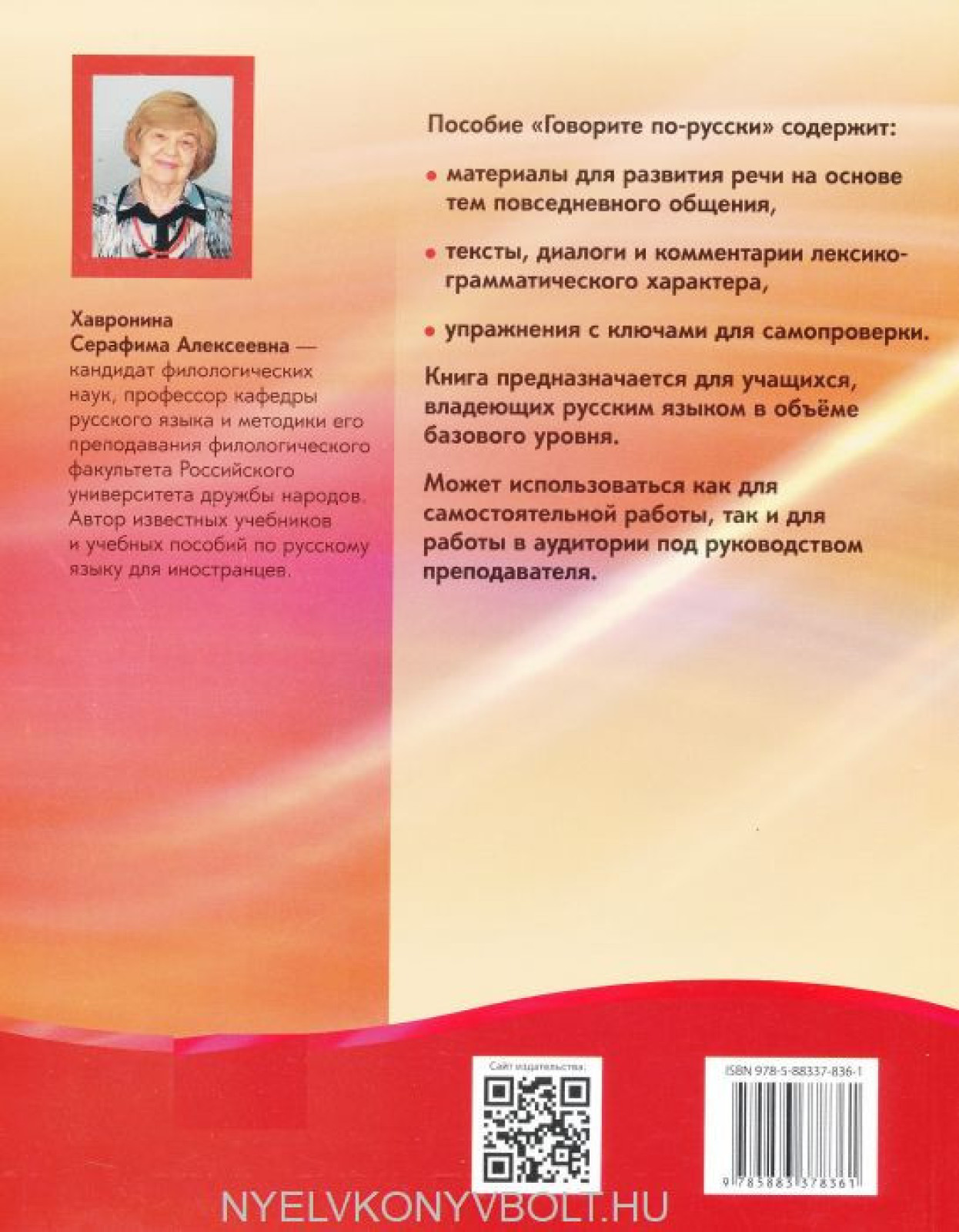 Хавронина
Серафима Алексеевна — кандидат филологических наук, профессор кафедры русского языка и методики его преподавания филологического факультета Российского университета дружбы народов. Автор известных учебников и учебных пособий по русскому языку для иностранцев.

Пособие «Говорите по-русски» содержит:

• материалы для развития речи на основе тем повседневного общения,

• тексты, диалоги и комментарии лексико-грамматического характера,

• упражнения с ключами для самопроверки.

Книга предназначается для учащихся, владеющих русским языком в объёме базового уровня.

Может использоваться как для самостоятельной работы, так и для работы в аудитории под руководством преподавателя.

Сайт издательства:

ISBN 978-5-88337-836-1

9 785883 378361

NYELVKONYVBOLT.HU